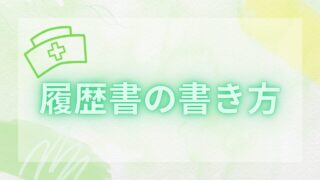 履歴書の書き方